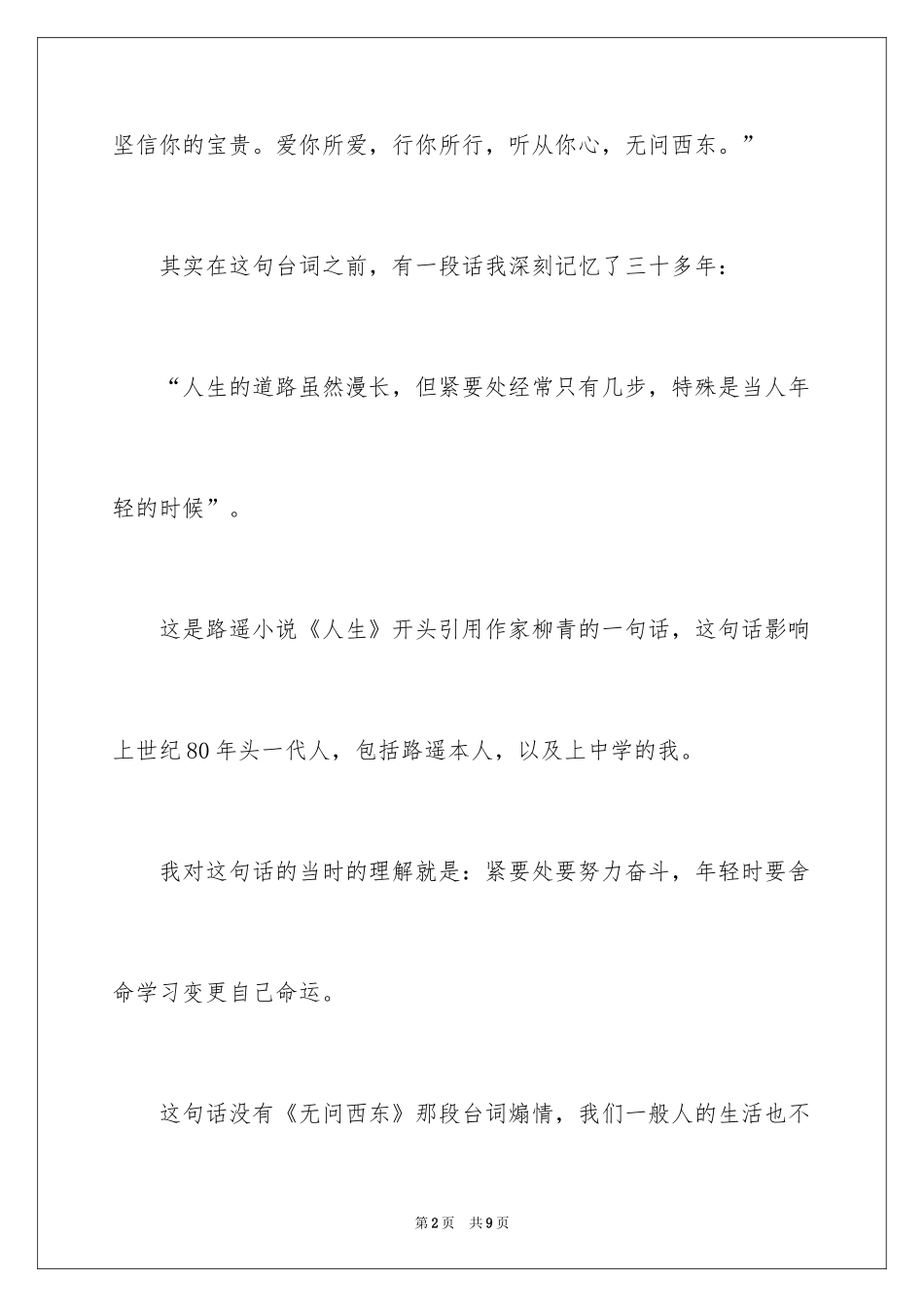 坚信你的宝贵。爱你所爱，行你所行，听从你心，无问西东。”

其实在这句台词之前，有一段话我深刻记忆了三十多年：

“人生的道路虽然漫长，但紧要处经常只有几步，特殊是当人年轻的时候”。

这是路遥小说《人生》开头引用作家柳青的一句话，这句话影响上世纪80年头一代人，包括路遥本人，以及上中学的我。

我对这句话的当时的理解就是：紧要处要努力奋斗，年轻时要舍命学习变更自己命运。

这句话没有《无问西东》那段台词煽情，我们一般人的生活也不

第2页　共9页